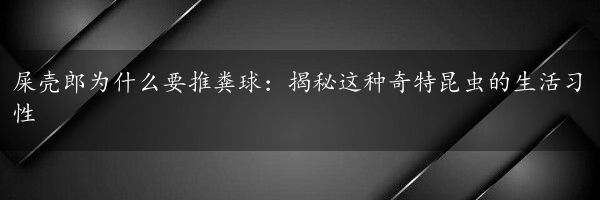 屎壳郎为什么要推粪球：揭秘这种奇特昆虫的生活习性